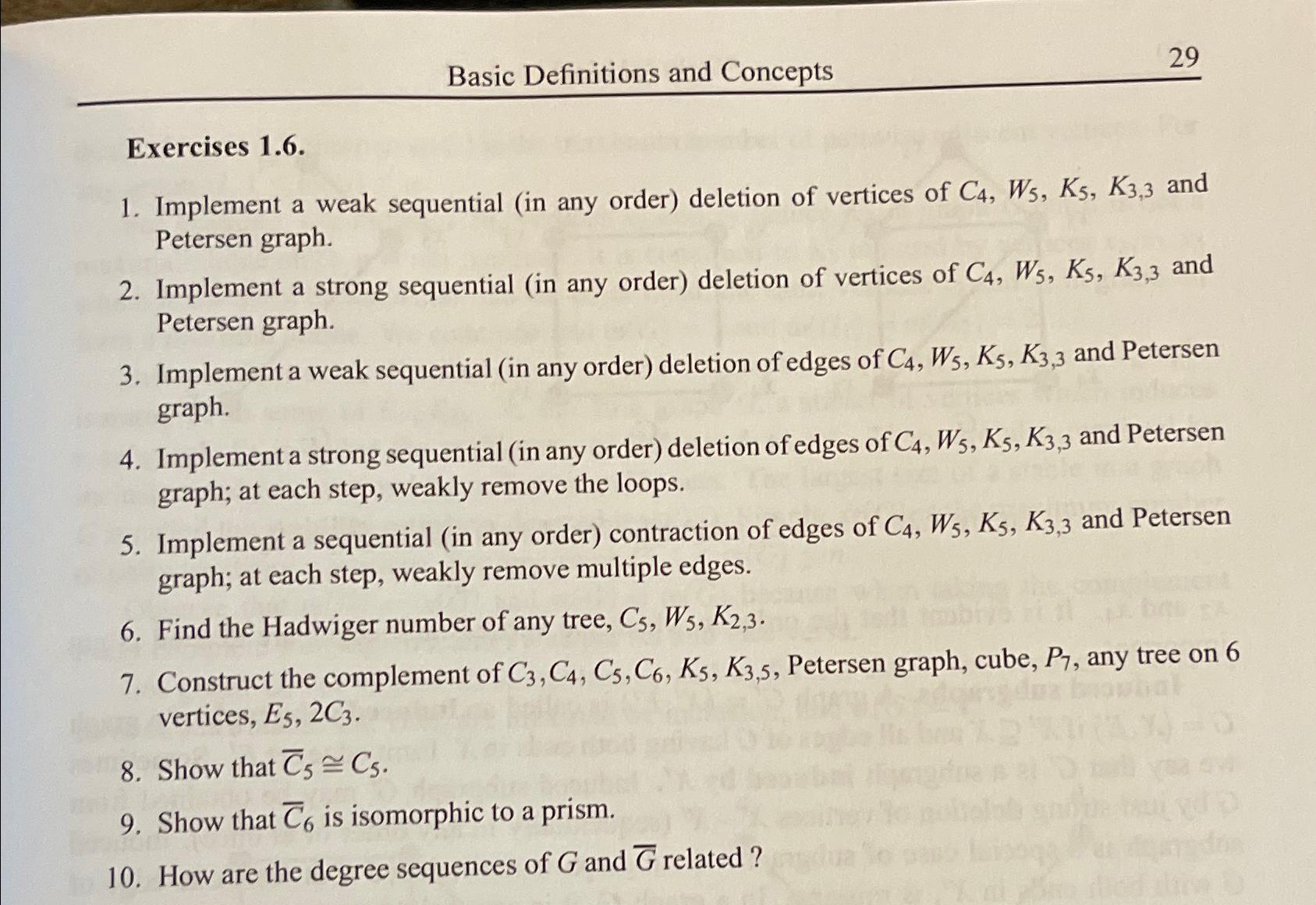 Basic Definitions and Concepts 29

Exercises 1.6.

1. Implement a weak sequential (in any order) deletion of vertices of $C_4$, $W_5$, $K_5$, $K_{3,3}$ and Petersen graph.

2. Implement a strong sequential (in any order) deletion of vertices of $C_4$, $W_5$, $K_5$, $K_{3,3}$ and Petersen graph.

3. Implement a weak sequential (in any order) deletion of edges of $C_4$, $W_5$, $K_5$, $K_{3,3}$ and Petersen graph.

4. Implement a strong sequential (in any order) deletion of edges of $C_4$, $W_5$, $K_5$, $K_{3,3}$ and Petersen graph; at each step, weakly remove the loops.

5. Implement a sequential (in any order) contraction of edges of $C_4$, $W_5$, $K_5$, $K_{3,3}$ and Petersen graph; at each step, weakly remove multiple edges.

6. Find the Hadwiger number of any tree, $C_5$, $W_5$, $K_{2,3}$.

7. Construct the complement of $C_3$, $C_4$, $C_5$, $C_6$, $K_5$, $K_{3,5}$, Petersen graph, cube, $P_7$, any tree on 6 vertices, $E_5$, $2C_3$.

8. Show that $\overline{C}_5 \cong C_5$.

9. Show that $\overline{C}_6$ is isomorphic to a prism.

10. How are the degree sequences of $G$ and $\overline{G}$ related ?